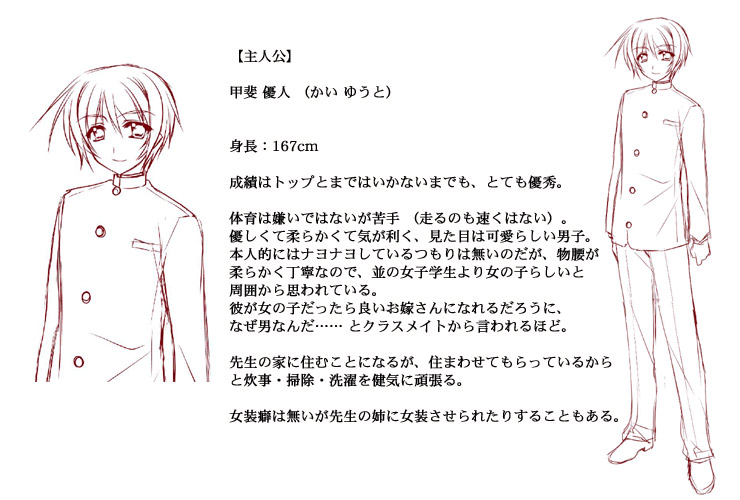 【主人公】

甲斐 優人 （かい ゆうと）

身長：167cm

成績はトップとまではいかないまでも、とても優秀。

体育は嫌いではないが苦手 （走るのも速くはない）。
優しくて柔らかくて気が利く、見た目は可愛らしい男子。
本人的にはナヨナヨしているつもりは無いのだが、物腰が柔らかく丁寧なので、並の女子学生より女の子らしいと周囲から思われている。
彼が女の子だったら良いお嫁さんになれるだろうに、なぜ男なんだ…… とクラスメイトから言われるほど。

先生の家に住むことになるが、住まわせてもらっているからと炊事・掃除・洗濯を健気に頑張る。

女装癖は無いが先生の姉に女装させられたりすることもある。